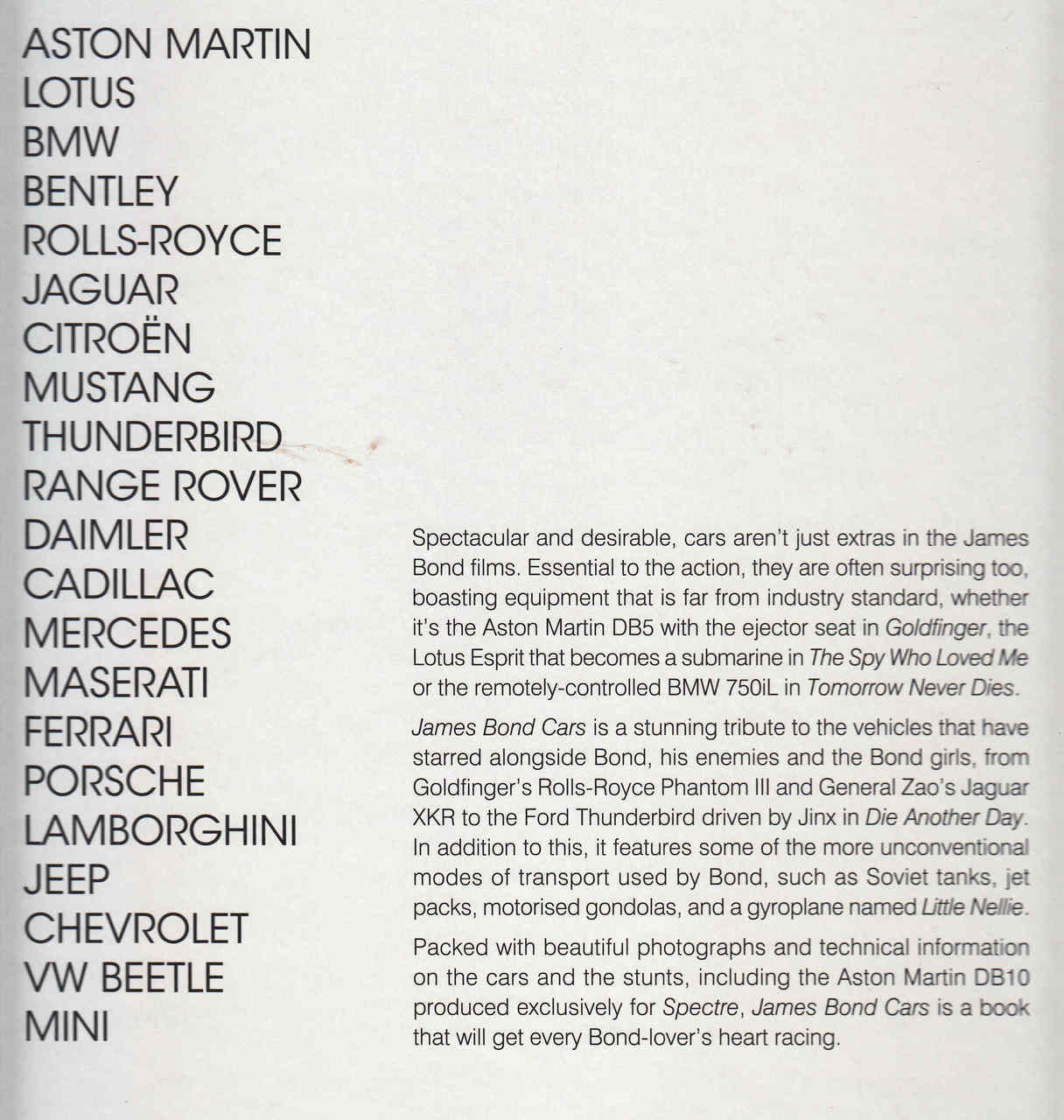 ASTON MARTIN
LOTUS
BMW
BENTLEY
ROLLS-ROYCE
JAGUAR
CITROËN
MUSTANG
THUNDERBIRD
RANGE ROVER
DAIMLER
CADILLAC
MERCEDES
MASERATI
FERRARI
PORSCHE
LAMBORGHINI
JEEP
CHEVROLET
VW BEETLE
MINI

Spectacular and desirable, cars aren't just extras in the James Bond films. Essential to the action, they are often surprising too, boasting equipment that is far from industry standard, whether it's the Aston Martin DB5 with the ejector seat in Goldfinger, the Lotus Esprit that becomes a submarine in The Spy Who Loved Me or the remotely-controlled BMW 750iL in Tomorrow Never Dies.

James Bond Cars is a stunning tribute to the vehicles that have starred alongside Bond, his enemies and the Bond girls, from Goldfinger's Rolls-Royce Phantom III and General Zao's Jaguar XKR to the Ford Thunderbird driven by Jinx in Die Another Day. In addition to this, it features some of the more unconventional modes of transport used by Bond, such as Soviet tanks, jet packs, motorised gondolas, and a gyroplane named Little Nellie.

Packed with beautiful photographs and technical information on the cars and the stunts, including the Aston Martin DB10 produced exclusively for Spectre, James Bond Cars is a book that will get every Bond-lover's heart racing.